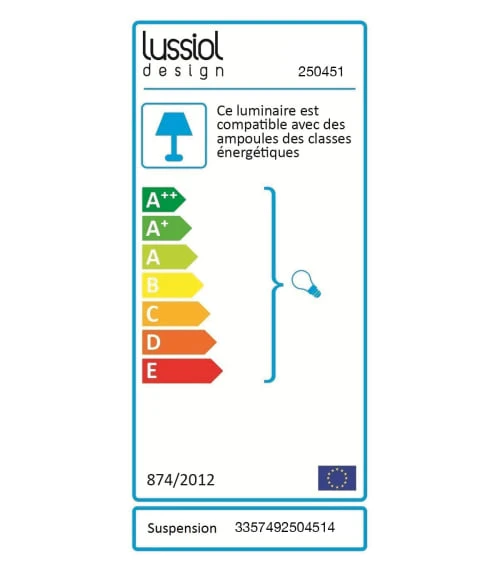 lussiol
design

250451

Ce luminaire est compatible avec des ampoules des classes énergétiques

$A^{++}$
$A^{+}$
A
B
C
D
E

874/2012

Suspension 3357492504514